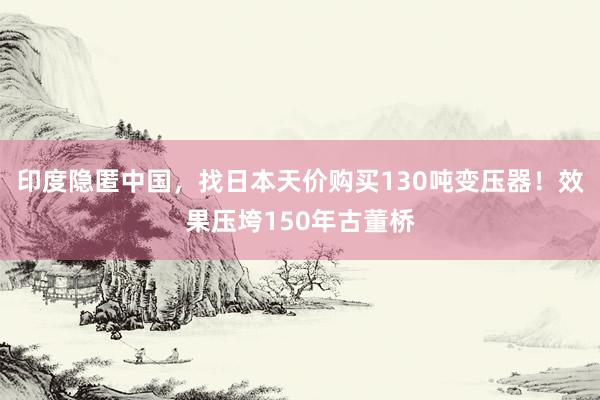 印度隐匿中国，找日本天价购买130吨变压器！效果压垮150年古董桥